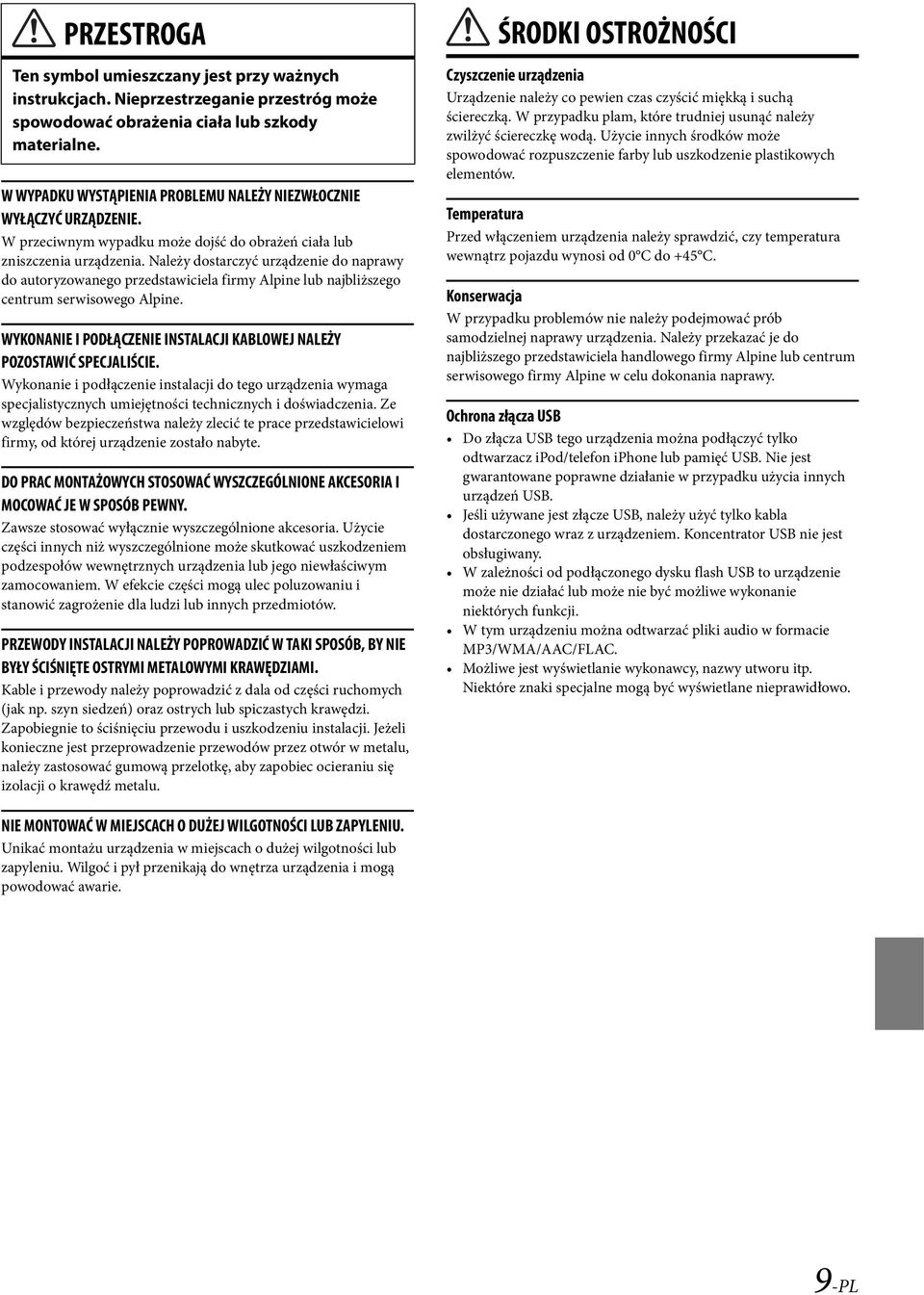 PRZESTROGA

Ten symbol umieszczany jest przy ważnych instrukcjach. Nieprzestrzeganie przestróg może spowodować obrażenia ciała lub szkody materialne.

W WYPADKU WYSTĄPIENIA PROBLEMU NALEŻY NIEZWŁOCZNIE WYŁĄCZYĆ URZĄDZENIE.
W przeciwnym wypadku może dojść do obrażeń ciała lub zniszczenia urządzenia. Należy dostarczyć urządzenie do naprawy do autoryzowanego przedstawiciela firmy Alpine lub najbliższego centrum serwisowego Alpine.

WYKONANIE I PODŁĄCZENIE INSTALACJI KABLOWEJ NALEŻY POZOSTAWIĆ SPECJALIŚCIE.
Wykonanie i podłączenie instalacji do tego urządzenia wymaga specjalistycznych umiejętności technicznych i doświadczenia. Ze względów bezpieczeństwa należy zlecić te prace przedstawicielowi firmy, od której urządzenie zostało nabyte.

DO PRAC MONTAŻOWYCH STOSOWAĆ WYSZCZEGÓLNIONE AKCESORIA I MOCOWAĆ JE W SPOSÓB PEWNY.
Zawsze stosować wyłącznie wyszczególnione akcesoria. Użycie części innych niż wyszczególnione może skutkować uszkodzeniem podzespołów wewnętrznych urządzenia lub jego niewłaściwym zamocowaniem. W efekcie części mogą ulec poluzowaniu i stanowić zagrożenie dla ludzi lub innych przedmiotów.

PRZEWODY INSTALACJI NALEŻY POPROWADZIĆ W TAKI SPOSÓB, BY NIE BYŁY ŚCIŚNIĘTE OSTRYMI METALOWYMI KRAWĘDZIAMI.
Kable i przewody należy poprowadzić z dala od części ruchomych (jak np. szyn siedzeń) oraz ostrych lub spiczastych krawędzi. Zapobiegnie to ściśnięciu przewodu i uszkodzeniu instalacji. Jeżeli konieczne jest przeprowadzenie przewodów przez otwór w metalu, należy zastosować gumową przelotkę, aby zapobiec ocieraniu się izolacji o krawędź metalu.

NIE MONTOWAĆ W MIEJSCACH O DUŻEJ WILGOTNOŚCI LUB ZAPYLENIU.
Unikać montażu urządzenia w miejscach o dużej wilgotności lub zapyleniu. Wilgoć i pył przenikają do wnętrza urządzenia i mogą powodować awarie.

ŚRODKI OSTROŻNOŚCI

Czyszczenie urządzenia
Urządzenie należy co pewien czas czyścić miękką i suchą ściereczką. W przypadku plam, które trudniej usunąć należy zwilżyć ściereczkę wodą. Użycie innych środków może spowodować rozpuszczenie farby lub uszkodzenie plastikowych elementów.

Temperatura
Przed włączeniem urządzenia należy sprawdzić, czy temperatura wewnątrz pojazdu wynosi od 0°C do +45°C.

Konserwacja
W przypadku problemów nie należy podejmować prób samodzielnej naprawy urządzenia. Należy przekazać je do najbliższego przedstawiciela handlowego firmy Alpine lub centrum serwisowego firmy Alpine w celu dokonania naprawy.

Ochrona złącza USB
• Do złącza USB tego urządzenia można podłączyć tylko odtwarzacz iPod/telefon iPhone lub pamięć USB. Nie jest gwarantowane poprawne działanie w przypadku użycia innych urządzeń USB.
• Jeśli używane jest złącze USB, należy użyć tylko kabla dostarczonego wraz z urządzeniem. Koncentrator USB nie jest obsługiwany.
• W zależności od podłączonego dysku flash USB to urządzenie może nie działać lub może nie być możliwe wykonanie niektórych funkcji.
• W tym urządzeniu można odtwarzać pliki audio w formacie MP3/WMA/AAC/FLAC.
• Możliwe jest wyświetlanie wykonawcy, nazwy utworu itp. Niektóre znaki specjalne mogą być wyświetlane nieprawidłowo.

9-PL